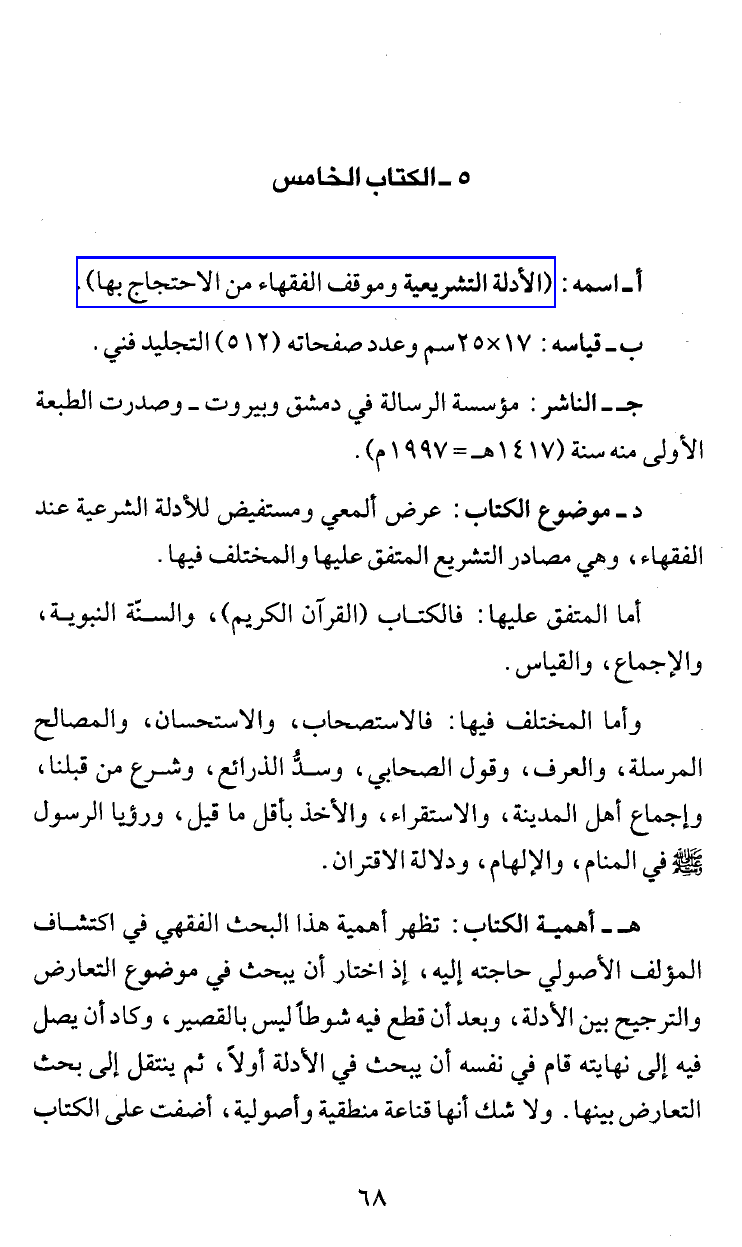 ٥ ـ الكتاب الخامس

أ ـ اسمه : (الأدلة التشريعية وموقف الفقهاء من الاحتجاج بها) .

ب ـ قياسه : ١٧×٢٥سم وعدد صفحاته (٥١٢) التجليد فني .

جـ ـ الناشر : مؤسسة الرسالة في دمشق وبيروت ـ وصدرت الطبعة الأولى منه سنة (١٤١٧هـ = ١٩٩٧م) .

د ـ موضوع الكتاب : عرض ألمعي ومستفيض للأدلة الشرعية عند الفقهاء ، وهي مصادر التشريع المتفق عليها والمختلف فيها .

أما المتفق عليها : فالكتاب (القرآن الكريم) ، والسنّة النبوية ، والإجماع ، والقياس .

وأما المختلف فيها : فالاستصحاب ، والاستحسان ، والمصالح المرسلة ، والعرف ، وقول الصحابي ، وسدُّ الذرائع ، وشرع من قبلنا ، وإجماع أهل المدينة ، والاستقراء ، والأخذ بأقل ما قيل ، ورؤيا الرسول ﷺ في المنام ، والإلهام ، ودلالة الاقتران .

هـ ـ أهمية الكتاب : تظهر أهمية هذا البحث الفقهي في اكتشاف المؤلف الأصولي حاجته إليه ، إذ اختار أن يبحث في موضوع التعارض والترجيح بين الأدلة ، وبعد أن قطع فيه شوطاً ليس بالقصير ، وكاد أن يصل فيه إلى نهايته قام في نفسه أن يبحث في الأدلة أولاً ، ثم ينتقل إلى بحث التعارض بينها . ولا شك أنها قناعة منطقية وأصولية ، أضفت على الكتاب

٦٨